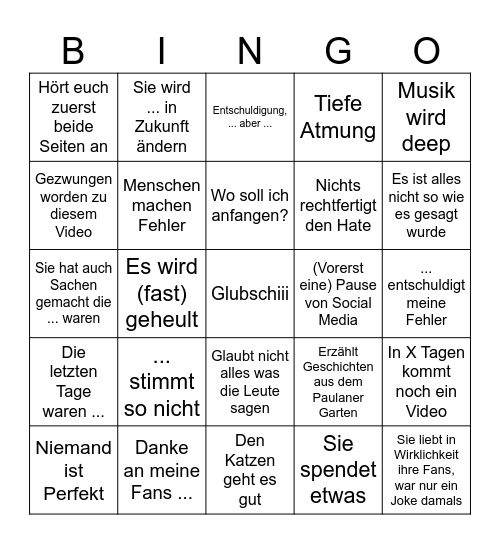 | B | I | N | G | O |
|---|---|---|---|---|
| Hört euch zuerst beide Seiten an | Sie wird ... in Zukunft ändern | Entschuldigung, ... aber ... | Tiefe Atmung | Musik wird deep |
| Gezwungen worden zu diesem Video | Menschen machen Fehler | Wo soll ich anfangen? | Nichts rechtfertigt den Hate | Es ist alles nicht so wie es gesagt wurde |
| Sie hat auch Sachen gemacht die ... waren | Es wird (fast) geheult | Glubschiii | (Vorerst eine) Pause von Social Media | ... entschuldigt meine Fehler |
| Die letzten Tage waren ... | ... stimmt so nicht | Glaubt nicht alles was die Leute sagen | Erzählt Geschichten aus dem Paulaner Garten | In X Tagen kommt noch ein Video |
| Niemand ist Perfekt | Danke an meine Fans ... | Den Katzen geht es gut | Sie spendet etwas | Sie liebt in Wirklichkeit ihre Fans, war nur ein Joke damals |